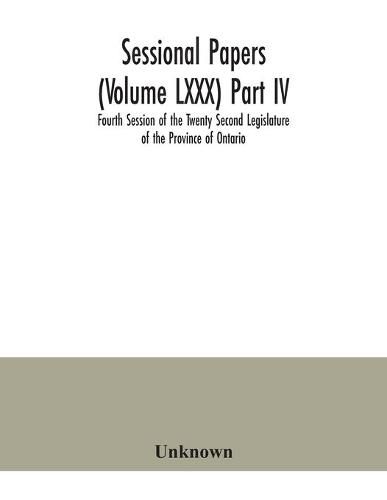 Sessional Papers (Volume LXXX) Part IV

Fourth Session of the Twenty Second Legislature of the Province of Ontario

Unknown